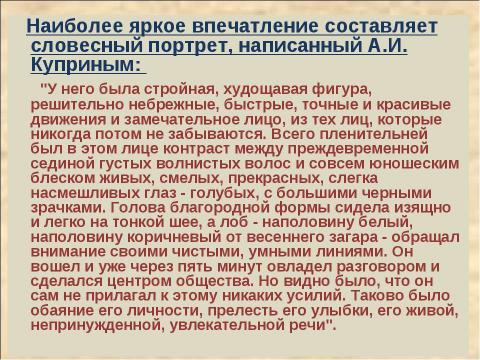 Наиболее яркое впечатление составляет словесный портрет, написанный А.И. Куприным:

"У него была стройная, худощавая фигура, решительно небрежные, быстрые, точные и красивые движения и замечательное лицо, из тех лиц, которые никогда потом не забываются. Всего пленительней был в этом лице контраст между преждевременной сединой густых волнистых волос и совсем юношеским блеском живых, смелых, прекрасных, слегка насмешливых глаз - голубых, с большими черными зрачками. Голова благородной формы сидела изящно и легко на тонкой шее, а лоб - наполовину белый, наполовину коричневый от весеннего загара - обращал внимание своими чистыми, умными линиями. Он вошел и уже через пять минут овладел разговором и сделался центром общества. Но видно было, что он сам не прилагал к этому никаких усилий. Таково было обаяние его личности, прелесть его улыбки, его живой, непринужденной, увлекательной речи".